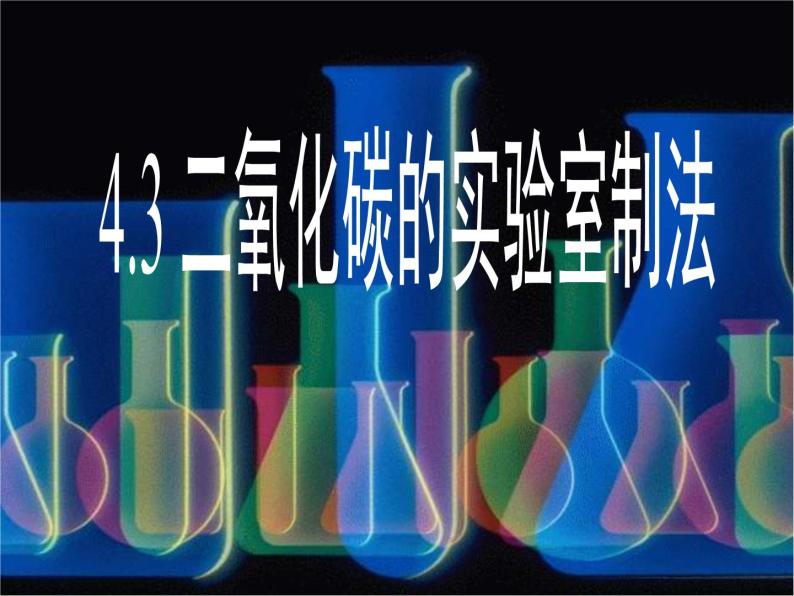 4.3 二氧化碳的实验室制法